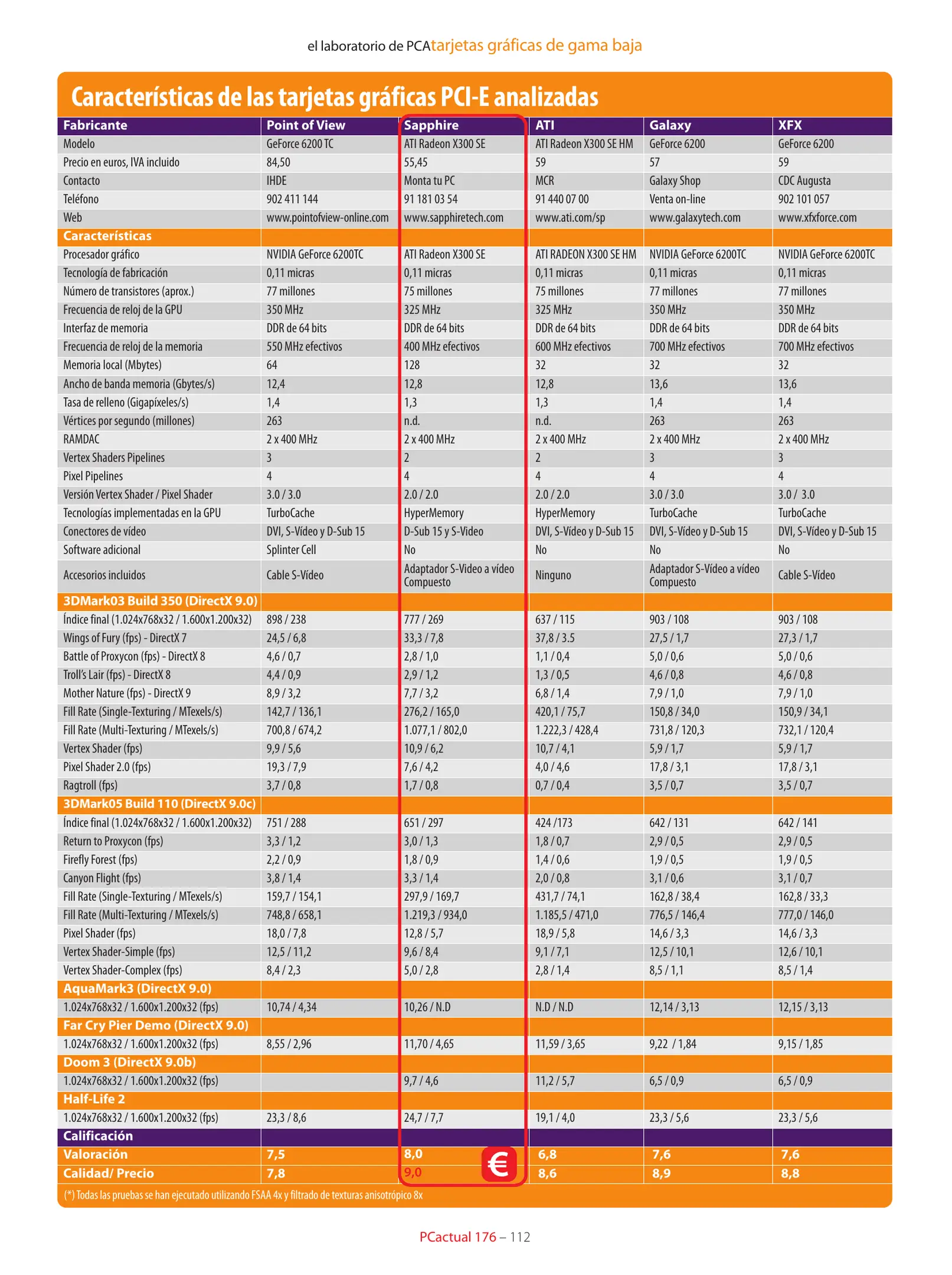 el laboratorio de PCAtarjetas gráficas de gama baja

Características de las tarjetas gráficas PCI-E analizadas

| Fabricante | Point of View | Sapphire | ATI | Galaxy | XFX |
|---|---|---|---|---|---|
| Modelo | GeForce 6200 TC | ATI Radeon X300 SE | ATI Radeon X300 SE HM | GeForce 6200 | GeForce 6200 |
| Precio en euros, IVA incluido | 84,50 | 55,45 | 59 | 57 | 59 |
| Contacto | IHDE | Monta tu PC | MCR | Galaxy Shop | CDC Augusta |
| Teléfono | 902 411 144 | 91 181 03 54 | 91 440 07 00 | Venta on-line | 902 101 057 |
| Web | www.pointofview-online.com | www.sapphiretech.com | www.ati.com/sp | www.galaxytech.com | www.xfxforce.com |
| Características | | | | | |
| Procesador gráfico | NVIDIA GeForce 6200TC | ATI Radeon X300 SE | ATI RADEON X300 SE HM | NVIDIA GeForce 6200TC | NVIDIA GeForce 6200TC |
| Tecnología de fabricación | 0,11 micras | 0,11 micras | 0,11 micras | 0,11 micras | 0,11 micras |
| Número de transistores (aprox.) | 77 millones | 75 millones | 75 millones | 77 millones | 77 millones |
| Frecuencia de reloj de la GPU | 350 MHz | 325 MHz | 325 MHz | 350 MHz | 350 MHz |
| Interfaz de memoria | DDR de 64 bits | DDR de 64 bits | DDR de 64 bits | DDR de 64 bits | DDR de 64 bits |
| Frecuencia de reloj de la memoria | 550 MHz efectivos | 400 MHz efectivos | 600 MHz efectivos | 700 MHz efectivos | 700 MHz efectivos |
| Memoria local (Mbytes) | 64 | 128 | 32 | 32 | 32 |
| Ancho de banda memoria (Gbytes/s) | 12,4 | 12,8 | 12,8 | 13,6 | 13,6 |
| Tasa de relleno (Gigapíxeles/s) | 1,4 | 1,3 | 1,3 | 1,4 | 1,4 |
| Vértices por segundo (millones) | 263 | n.d. | n.d. | 263 | 263 |
| RAMDAC | 2 x 400 MHz | 2 x 400 MHz | 2 x 400 MHz | 2 x 400 MHz | 2 x 400 MHz |
| Vertex Shaders Pipelines | 3 | 2 | 2 | 3 | 3 |
| Pixel Pipelines | 4 | 4 | 4 | 4 | 4 |
| Versión Vertex Shader / Pixel Shader | 3.0 / 3.0 | 2.0 / 2.0 | 2.0 / 2.0 | 3.0 / 3.0 | 3.0 / 3.0 |
| Tecnologías implementadas en la GPU | TurboCache | HyperMemory | HyperMemory | TurboCache | TurboCache |
| Conectores de vídeo | DVI, S-Vídeo y D-Sub 15 | D-Sub 15 y S-Video | DVI, S-Vídeo y D-Sub 15 | DVI, S-Vídeo y D-Sub 15 | DVI, S-Vídeo y D-Sub 15 |
| Software adicional | Splinter Cell | No | No | No | No |
| Accesorios incluidos | Cable S-Vídeo | Adaptador S-Video a vídeo Compuesto | Ninguno | Adaptador S-Vídeo a vídeo Compuesto | Cable S-Vídeo |
| 3DMark03 Build 350 (DirectX 9.0) | | | | | |
| Índice final (1.024x768x32 / 1.600x1.200x32) | 898 / 238 | 777 / 269 | 637 / 115 | 903 / 108 | 903 / 108 |
| Wings of Fury (fps) - DirectX 7 | 24,5 / 6,8 | 33,3 / 7,8 | 37,8 / 3.5 | 27,5 / 1,7 | 27,3 / 1,7 |
| Battle of Proxycon (fps) - DirectX 8 | 4,6 / 0,7 | 2,8 / 1,0 | 1,1 / 0,4 | 5,0 / 0,6 | 5,0 / 0,6 |
| Troll's Lair (fps) - DirectX 8 | 4,4 / 0,9 | 2,9 / 1,2 | 1,3 / 0,5 | 4,6 / 0,8 | 4,6 / 0,8 |
| Mother Nature (fps) - DirectX 9 | 8,9 / 3,2 | 7,7 / 3,2 | 6,8 / 1,4 | 7,9 / 1,0 | 7,9 / 1,0 |
| Fill Rate (Single-Texturing / MTexels/s) | 142,7 / 136,1 | 276,2 / 165,0 | 420,1 / 75,7 | 150,8 / 34,0 | 150,9 / 34,1 |
| Fill Rate (Multi-Texturing / MTexels/s) | 700,8 / 674,2 | 1.077,1 / 802,0 | 1.222,3 / 428,4 | 731,8 / 120,3 | 732,1 / 120,4 |
| Vertex Shader (fps) | 9,9 / 5,6 | 10,9 / 6,2 | 10,7 / 4,1 | 5,9 / 1,7 | 5,9 / 1,7 |
| Pixel Shader 2.0 (fps) | 19,3 / 7,9 | 7,6 / 4,2 | 4,0 / 4,6 | 17,8 / 3,1 | 17,8 / 3,1 |
| Ragtroll (fps) | 3,7 / 0,8 | 1,7 / 0,8 | 0,7 / 0,4 | 3,5 / 0,7 | 3,5 / 0,7 |
| 3DMark05 Build 110 (DirectX 9.0c) | | | | | |
| Índice final (1.024x768x32 / 1.600x1.200x32) | 751 / 288 | 651 / 297 | 424 /173 | 642 / 131 | 642 / 141 |
| Return to Proxycon (fps) | 3,3 / 1,2 | 3,0 / 1,3 | 1,8 / 0,7 | 2,9 / 0,5 | 2,9 / 0,5 |
| Firefly Forest (fps) | 2,2 / 0,9 | 1,8 / 0,9 | 1,4 / 0,6 | 1,9 / 0,5 | 1,9 / 0,5 |
| Canyon Flight (fps) | 3,8 / 1,4 | 3,3 / 1,4 | 2,0 / 0,8 | 3,1 / 0,6 | 3,1 / 0,7 |
| Fill Rate (Single-Texturing / MTexels/s) | 159,7 / 154,1 | 297,9 / 169,7 | 431,7 / 74,1 | 162,8 / 38,4 | 162,8 / 33,3 |
| Fill Rate (Multi-Texturing / MTexels/s) | 748,8 / 658,1 | 1.219,3 / 934,0 | 1.185,5 / 471,0 | 776,5 / 146,4 | 777,0 / 146,0 |
| Pixel Shader (fps) | 18,0 / 7,8 | 12,8 / 5,7 | 18,9 / 5,8 | 14,6 / 3,3 | 14,6 / 3,3 |
| Vertex Shader-Simple (fps) | 12,5 / 11,2 | 9,6 / 8,4 | 9,1 / 7,1 | 12,5 / 10,1 | 12,6 / 10,1 |
| Vertex Shader-Complex (fps) | 8,4 / 2,3 | 5,0 / 2,8 | 2,8 / 1,4 | 8,5 / 1,1 | 8,5 / 1,4 |
| AquaMark3 (DirectX 9.0) | | | | | |
| 1.024x768x32 / 1.600x1.200x32 (fps) | 10,74 / 4,34 | 10,26 / N.D | N.D / N.D | 12,14 / 3,13 | 12,15 / 3,13 |
| Far Cry Pier Demo (DirectX 9.0) | | | | | |
| 1.024x768x32 / 1.600x1.200x32 (fps) | 8,55 / 2,96 | 11,70 / 4,65 | 11,59 / 3,65 | 9,22 / 1,84 | 9,15 / 1,85 |
| Doom 3 (DirectX 9.0b) | | | | | |
| 1.024x768x32 / 1.600x1.200x32 (fps) | | 9,7 / 4,6 | 11,2 / 5,7 | 6,5 / 0,9 | 6,5 / 0,9 |
| Half-Life 2 | | | | | |
| 1.024x768x32 / 1.600x1.200x32 (fps) | 23,3 / 8,6 | 24,7 / 7,7 | 19,1 / 4,0 | 23,3 / 5,6 | 23,3 / 5,6 |
| Calificación | | | | | |
| Valoración | 7,5 | 8,0 | 6,8 | 7,6 | 7,6 |
| Calidad/ Precio | 7,8 | 9,0 | 8,6 | 8,9 | 8,8 |

€

(*) Todas las pruebas se han ejecutado utilizando FSAA 4x y filtrado de texturas anisotrópico 8x

PCactual 176 – 112